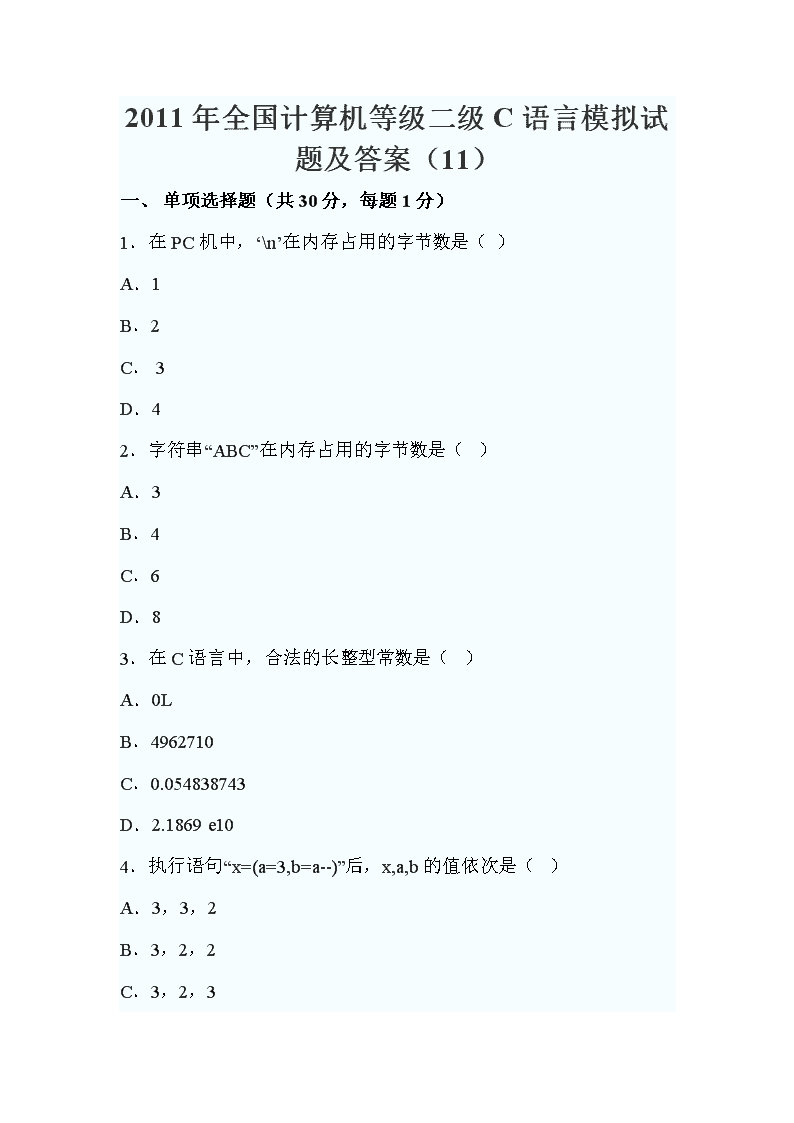 2011 年全国计算机等级二级 C 语言模拟试题及答案（11）

一、 单项选择题（共 30 分，每题 1 分）

1．在 PC 机中，‘\n’在内存占用的字节数是（ ）

A．1

B．2

C． 3

D．4

2．字符串“ABC”在内存占用的字节数是（ ）

A．3

B．4

C．6

D．8

3．在 C 语言中，合法的长整型常数是（ ）

A．0L

B．4962710

C．0.054838743

D．2.1869 e10

4．执行语句“x=(a=3,b=a--)”后，x,a,b 的值依次是（ ）

A．3，3，2

B．3，2，2

C．3，2，3